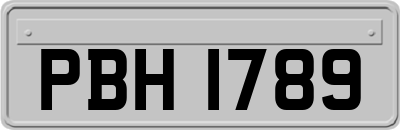 PBH 1789